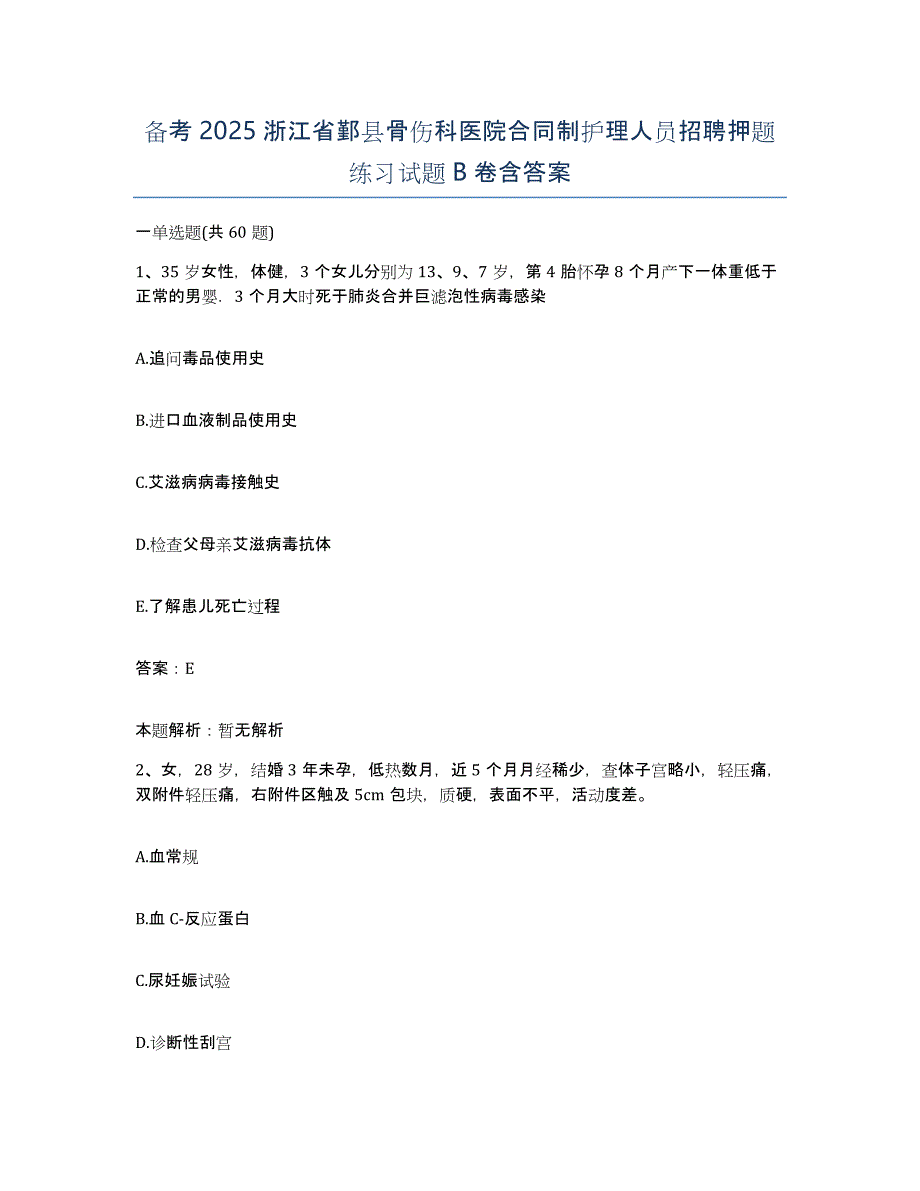 备考 2025 浙江省鄞县骨伤科医院合同制护理人员招聘押题练习试题 B 卷含答案

一单选题(共 60 题)

1、35 岁女性，体健，3 个女儿分别为 13、9、7 岁，第 4 胎怀孕 8 个月产下一体重低于正常的男婴．3 个月大时死于肺炎合并巨滤泡性病毒感染

A.追问毒品使用史

B.进口血液制品使用史

C.艾滋病病毒接触史

D.检查父母亲艾滋病毒抗体

E.了解患儿死亡过程

答案：E

本题解析：暂无解析

2、女，28 岁，结婚 3 年未孕，低热数月，近 5 个月月经稀少，查体子宫略小，轻压痛，双附件轻压痛，右附件区触及 5cm 包块，质硬，表面不平，活动度差。

A.血常规

B.血 C-反应蛋白

C.尿妊娠试验

D.诊断性刮宫